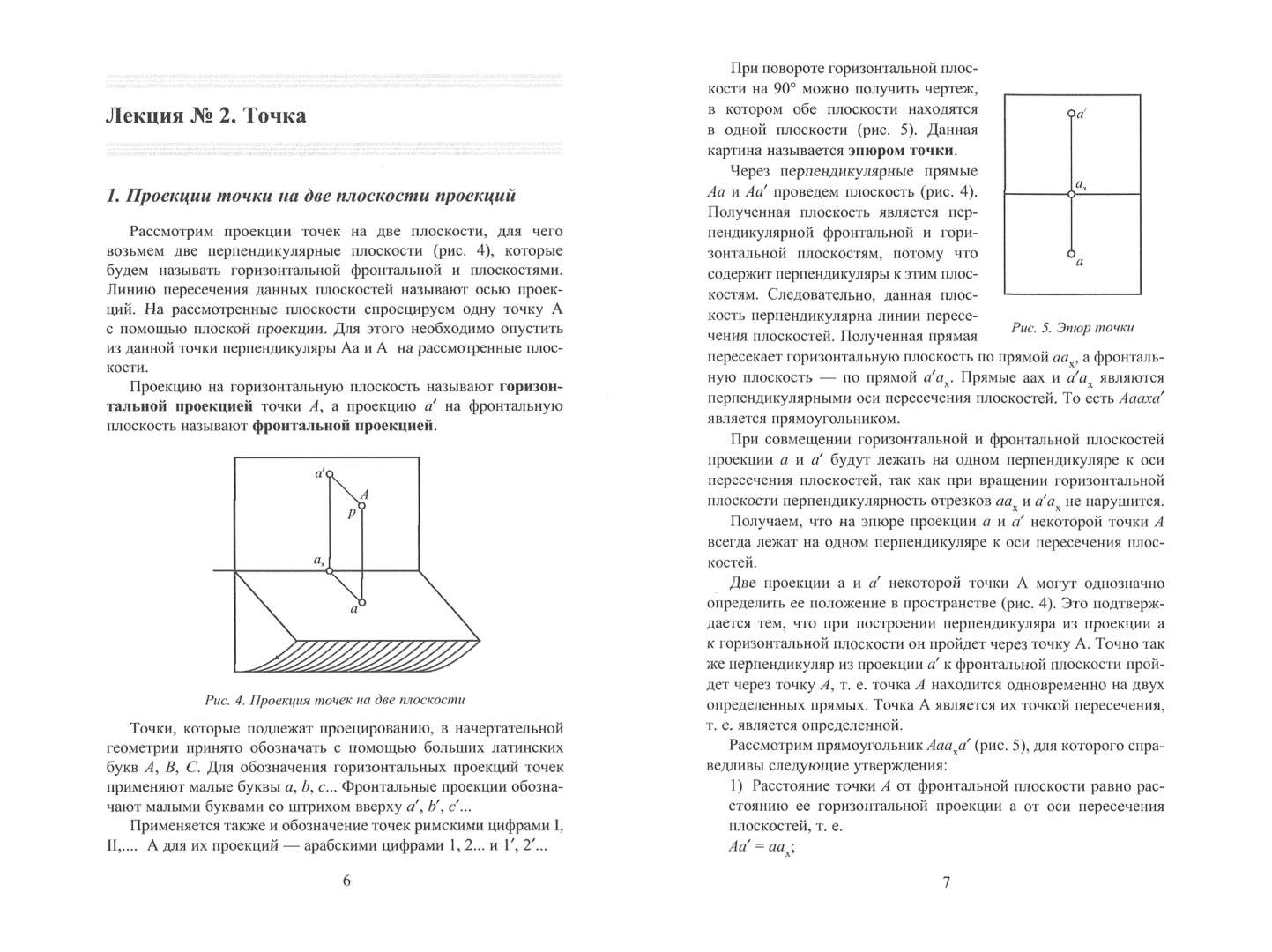 Лекция № 2. Точка

1. Проекции точки на две плоскости проекций

Рассмотрим проекции точек на две плоскости, для чего возьмем две перпендикулярные плоскости (рис. 4), которые будем называть горизонтальной фронтальной и плоскостями. Линию пересечения данных плоскостей называют осью проекций. На рассмотренные плоскости спроецируем одну точку А с помощью плоской проекции. Для этого необходимо опустить из данной точки перпендикуляры Аа и А на рассмотренные плоскости.

Проекцию на горизонтальную плоскость называют горизонтальной проекцией точки $A$, а проекцию $a'$ на фронтальную плоскость называют фронтальной проекцией.

$a'$
$A$
$p$
$a_x$
$a$

Рис. 4. Проекция точек на две плоскости

Точки, которые подлежат проецированию, в начертательной геометрии принято обозначать с помощью больших латинских букв $A$, $B$, $C$. Для обозначения горизонтальных проекций точек применяют малые буквы $a$, $b$, $c$... Фронтальные проекции обозначают малыми буквами со штрихом вверху $a'$, $b'$, $c'$...

Применяется также и обозначение точек римскими цифрами I, II,.... А для их проекций — арабскими цифрами 1, 2... и $1'$, $2'$...

6

При повороте горизонтальной плоскости на 90° можно получить чертеж, в котором обе плоскости находятся в одной плоскости (рис. 5). Данная картина называется эпюром точки.

Через перпендикулярные прямые $Aa$ и $Aa'$ проведем плоскость (рис. 4). Полученная плоскость является перпендикулярной фронтальной и горизонтальной плоскостям, потому что содержит перпендикуляры к этим плоскостям. Следовательно, данная плоскость перпендикулярна линии пересечения плоскостей. Полученная прямая пересекает горизонтальную плоскость по прямой $aa_x$, а фронтальную плоскость — по прямой $a'a_x$. Прямые аах и $a'a_x$ являются перпендикулярными оси пересечения плоскостей. То есть $Aaaxa'$ является прямоугольником.

$a'$
$a_x$
$a$

Рис. 5. Эпюр точки

При совмещении горизонтальной и фронтальной плоскостей проекции $a$ и $a'$ будут лежать на одном перпендикуляре к оси пересечения плоскостей, так как при вращении горизонтальной плоскости перпендикулярность отрезков $aa_x$ и $a'a_x$ не нарушится.

Получаем, что на эпюре проекции $a$ и $a'$ некоторой точки $A$ всегда лежат на одном перпендикуляре к оси пересечения плоскостей.

Две проекции а и $a'$ некоторой точки А могут однозначно определить ее положение в пространстве (рис. 4). Это подтверждается тем, что при построении перпендикуляра из проекции а к горизонтальной плоскости он пройдет через точку А. Точно так же перпендикуляр из проекции $a'$ к фронтальной плоскости пройдет через точку $A$, т. е. точка $A$ находится одновременно на двух определенных прямых. Точка А является их точкой пересечения, т. е. является определенной.

Рассмотрим прямоугольник $Aaa_xa'$ (рис. 5), для которого справедливы следующие утверждения:

1) Расстояние точки $A$ от фронтальной плоскости равно расстоянию ее горизонтальной проекции а от оси пересечения плоскостей, т. е.
$Aa' = aa_x$;

7